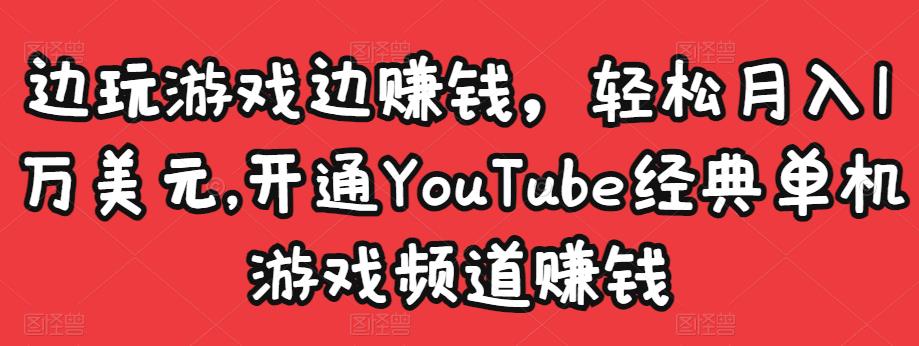 边玩游戏边赚钱，轻松月入1万美元,开通YouTube经典单机游戏频道赚钱